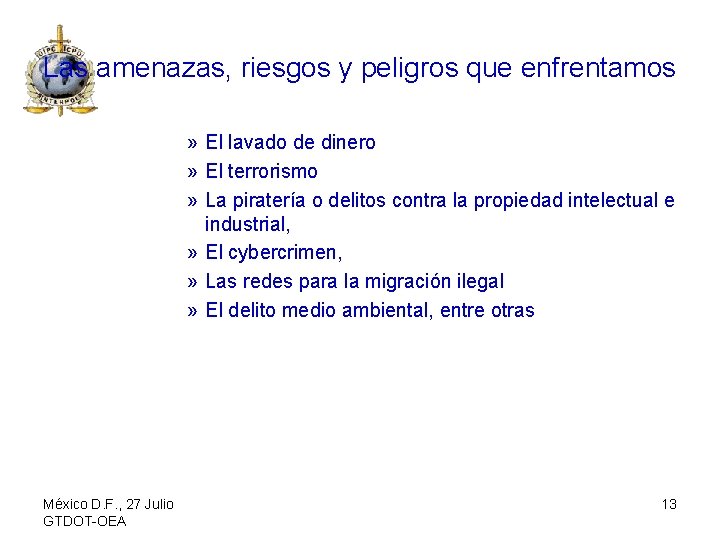 OIPC ICPO
INTERPOL

Las amenazas, riesgos y peligros que enfrentamos

» El lavado de dinero
» El terrorismo
» La piratería o delitos contra la propiedad intelectual e industrial,
» El cybercrimen,
» Las redes para la migración ilegal
» El delito medio ambiental, entre otras

México D.F., 27 Julio
GTDOT-OEA

13